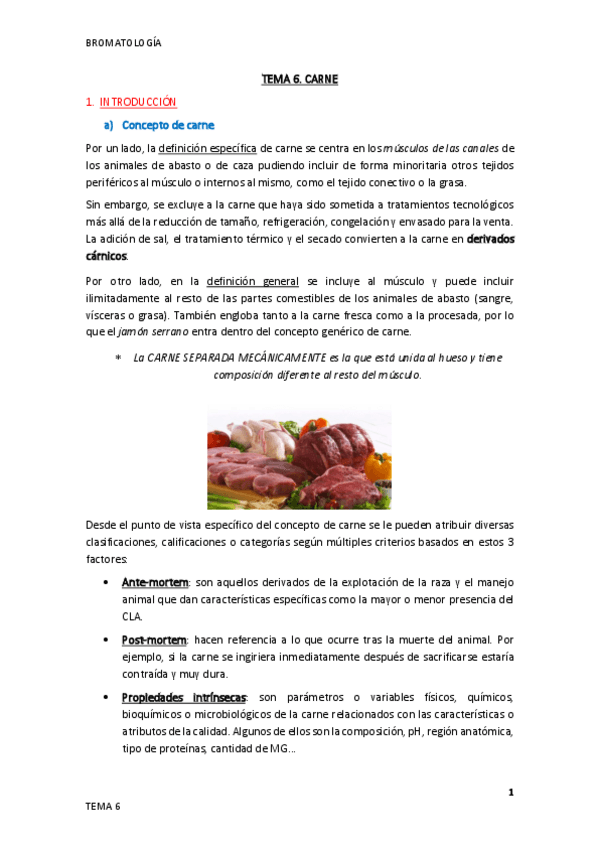 BROMATOLOGÍA

TEMA 6. CARNE

1. INTRODUCCIÓN

a) Concepto de carne

Por un lado, la definición específica de carne se centra en los músculos de las canales de los animales de abasto o de caza pudiendo incluir de forma minoritaria otros tejidos periféricos al músculo o internos al mismo, como el tejido conectivo o la grasa.

Sin embargo, se excluye a la carne que haya sido sometida a tratamientos tecnológicos más allá de la reducción de tamaño, refrigeración, congelación y envasado para la venta. La adición de sal, el tratamiento térmico y el secado convierten a la carne en derivados cárnicos.

Por otro lado, en la definición general se incluye al músculo y puede incluir ilimitadamente al resto de las partes comestibles de los animales de abasto (sangre, vísceras o grasa). También engloba tanto a la carne fresca como a la procesada, por lo que el jamón serrano entra dentro del concepto genérico de carne.

* La CARNE SEPARADA MECÁNICAMENTE es la que está unida al hueso y tiene composición diferente al resto del músculo.

Desde el punto de vista específico del concepto de carne se le pueden atribuir diversas clasificaciones, calificaciones o categorías según múltiples criterios basados en estos 3 factores:

• Ante-mortem: son aquellos derivados de la explotación de la raza y el manejo animal que dan características específicas como la mayor o menor presencia del CLA.

• Post-mortem: hacen referencia a lo que ocurre tras la muerte del animal. Por ejemplo, si la carne se ingiriera inmediatamente después de sacrificarse estaría contraída y muy dura.

• Propiedades intrínsecas: son parámetros o variables físicos, químicos, bioquímicos o microbiológicos de la carne relacionados con las características o atributos de la calidad. Algunos de ellos son la composición, pH, región anatómica, tipo de proteínas, cantidad de MG...

1

TEMA 6